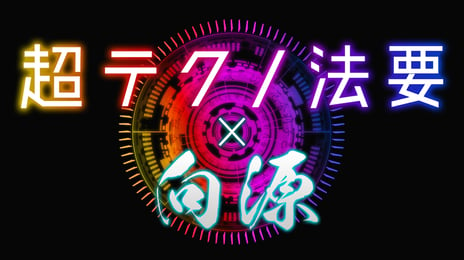 超テクノ法要
×
向源